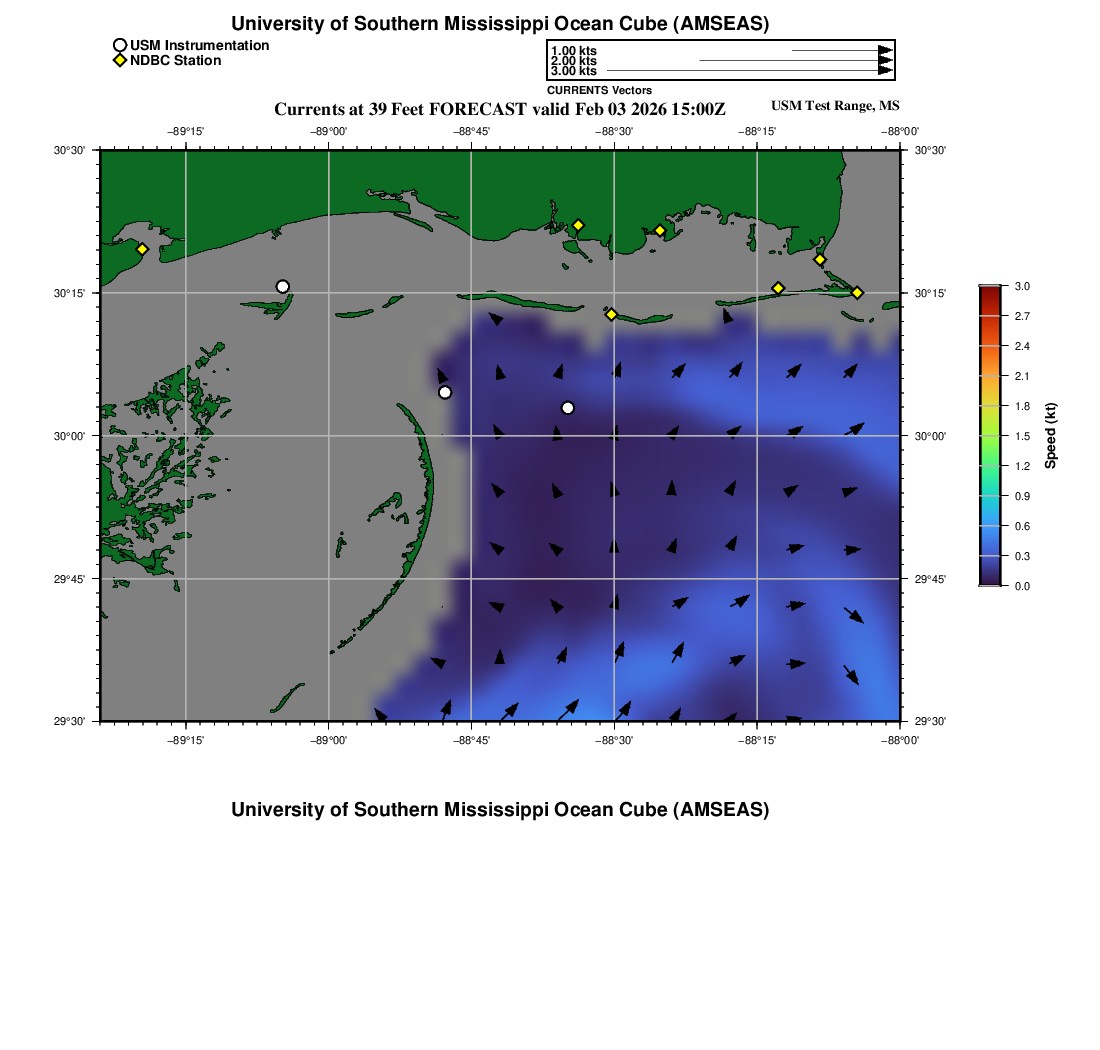 University of Southern Mississippi Ocean Cube (AMSEAS)

USM Instrumentation
NDBC Station

1.00 kts
2.00 kts
3.00 kts
CURRENTS Vectors

Currents at 39 Feet FORECAST valid Feb 03 2026 15:00Z

USM Test Range, MS

−89°15'
−89°00'
−88°45'
−88°30'
−88°15'
−88°00'

30°30'
30°15'
30°00'
29°45'
29°30'

30°30'
30°15'
30°00'
29°45'
29°30'

−89°15'
−89°00'
−88°45'
−88°30'
−88°15'
−88°00'

3.0
2.7
2.4
2.1
1.8
1.5
1.2
0.9
0.6
0.3
0.0
Speed (kt)

University of Southern Mississippi Ocean Cube (AMSEAS)